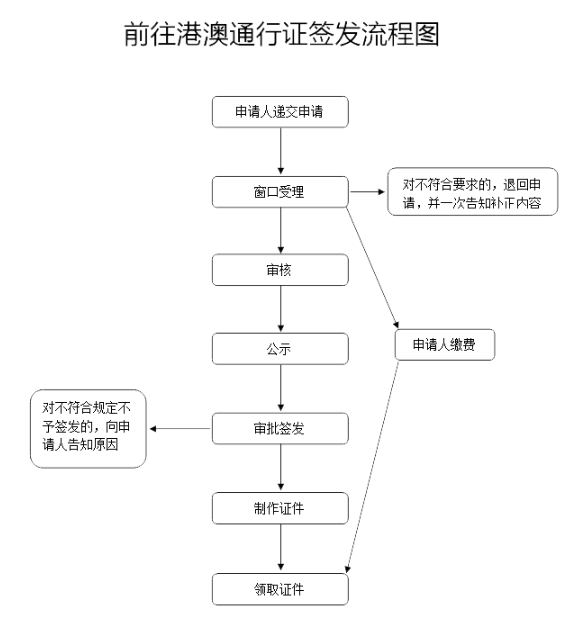 前往港澳通行证签发流程图

申请人递交申请

窗口受理

对不符合要求的，退回申请，并一次告知补正内容

审核

公示

申请人缴费

对不符合规定不予签发的，向申请人告知原因

审批签发

制作证件

领取证件